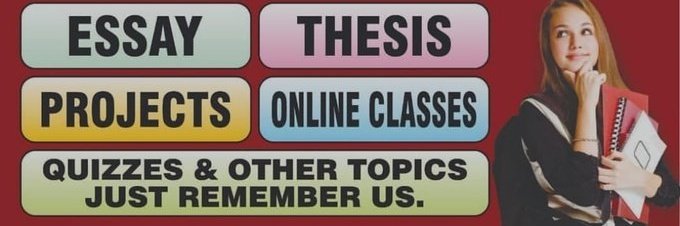 ESSAY

THESIS

PROJECTS

ONLINE CLASSES

QUIZZES & OTHER TOPICS JUST REMEMBER US.